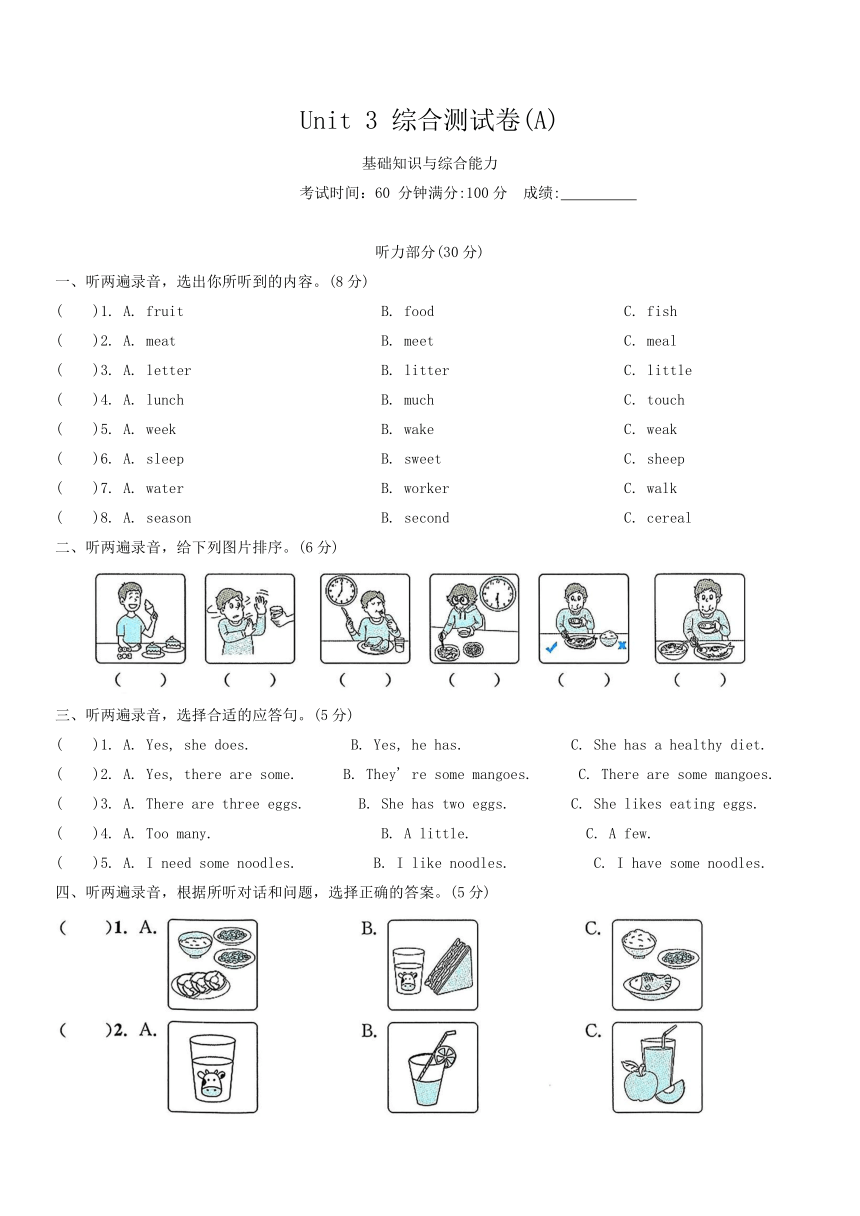 Unit 3 综合测试卷(A)

基础知识与综合能力

考试时间：60 分钟满分:100 分 成绩:__________

听力部分(30 分)

一、听两遍录音，选出你所听到的内容。(8 分)

( )1. A. fruit B. food C. fish

( )2. A. meat B. meet C. meal

( )3. A. letter B. litter C. little

( )4. A. lunch B. much C. touch

( )5. A. week B. wake C. weak

( )6. A. sleep B. sweet C. sheep

( )7. A. water B. worker C. walk

( )8. A. season B. second C. cereal

二、听两遍录音，给下列图片排序。(6 分)

( ) ( ) ( ) ( ) ( ) ( )

三、听两遍录音，选择合适的应答句。(5 分)

( )1. A. Yes, she does. B. Yes, he has. C. She has a healthy diet.

( )2. A. Yes, there are some. B. They're some mangoes. C. There are some mangoes.

( )3. A. There are three eggs. B. She has two eggs. C. She likes eating eggs.

( )4. A. Too many. B. A little. C. A few.

( )5. A. I need some noodles. B. I like noodles. C. I have some noodles.

四、听两遍录音，根据所听对话和问题，选择正确的答案。(5 分)

( )1. A. B. C.

( )2. A. B. C.